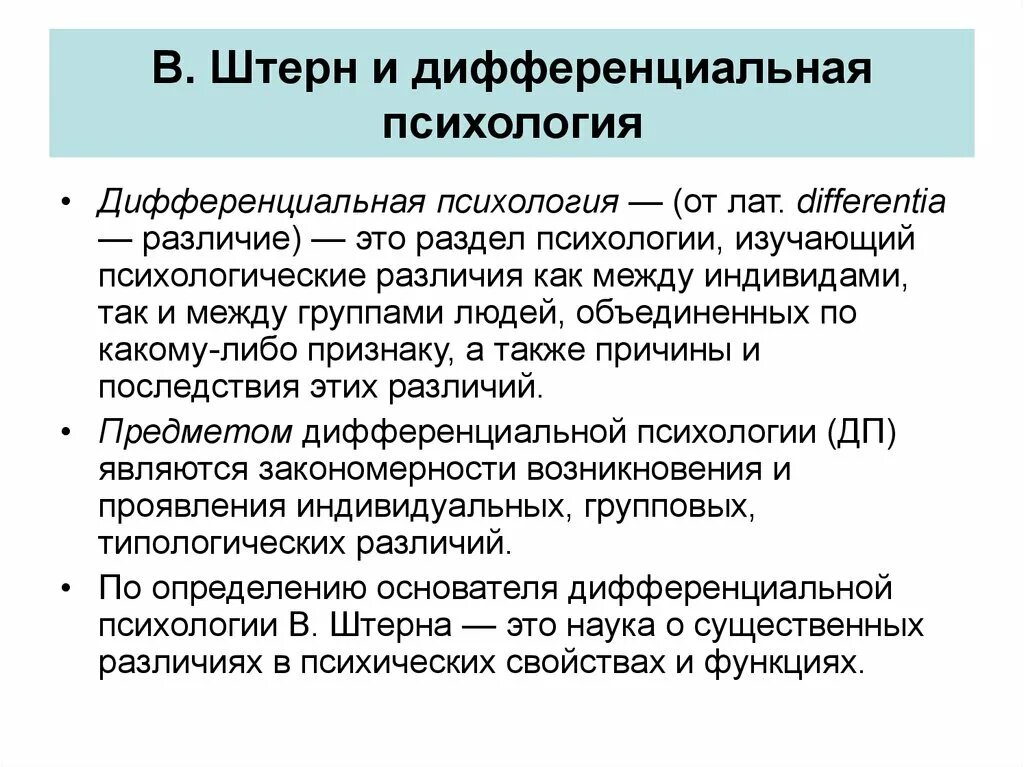 В. Штерн и дифференциальная психология

• Дифференциальная психология — (от лат. differentia — различие) — это раздел психологии, изучающий психологические различия как между индивидами, так и между группами людей, объединенных по какому-либо признаку, а также причины и последствия этих различий.

• Предметом дифференциальной психологии (ДП) являются закономерности возникновения и проявления индивидуальных, групповых, типологических различий.

• По определению основателя дифференциальной психологии В. Штерна — это наука о существенных различиях в психических свойствах и функциях.